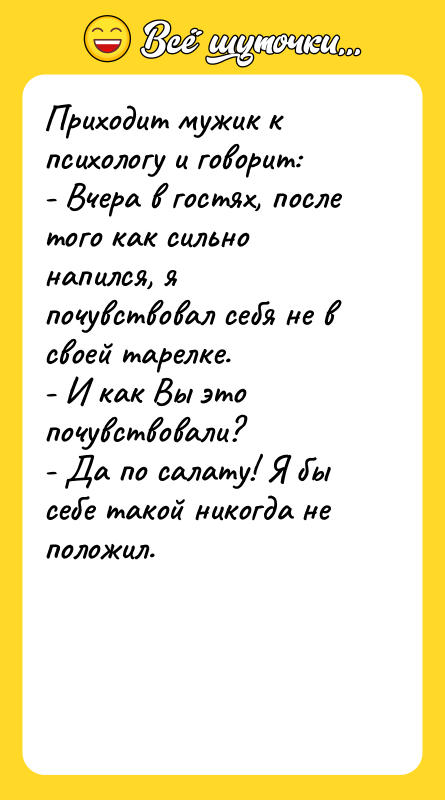 Всё шуточки...

Приходит мужик к психологу и говорит:
- Вчера в гостях, после того как сильно напился, я почувствовал себя не в своей тарелке.
- И как Вы это почувствовали?
- Да по салату! Я бы себе такой никогда не положил.